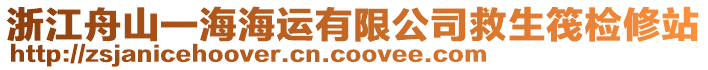 浙江舟山一海海运有限公司救生筏检修站
http://zsjanicehoover.cn.coovee.com